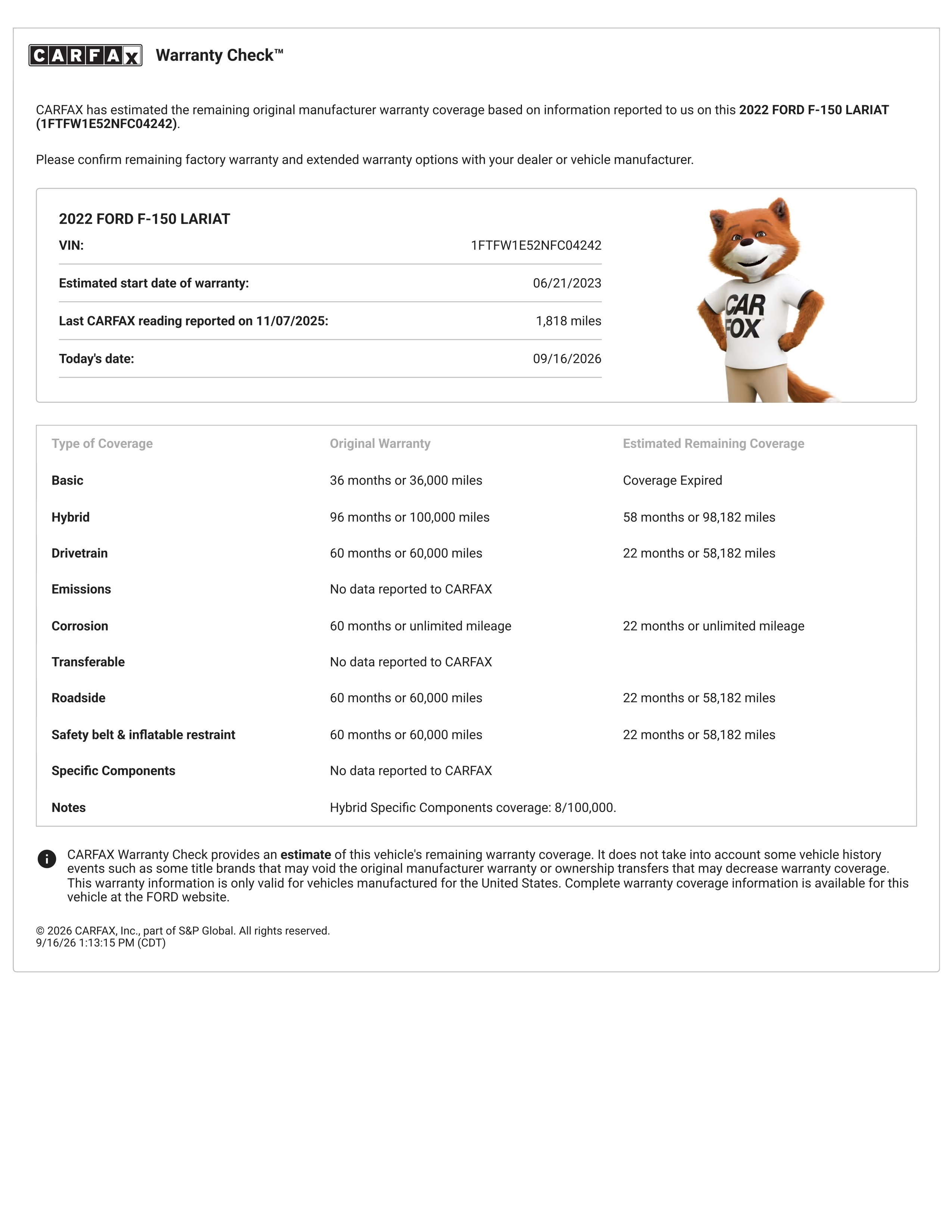 CARFAX Warranty Check™

CARFAX has estimated the remaining original manufacturer warranty coverage based on information reported to us on this 2022 FORD F-150 LARIAT (1FTFW1E52NFC04242).

Please confirm remaining factory warranty and extended warranty options with your dealer or vehicle manufacturer.

2022 FORD F-150 LARIAT
VIN: 1FTFW1E52NFC04242
Estimated start date of warranty: 06/21/2023
Last CARFAX reading reported on 11/07/2025: 1,818 miles
Today's date: 09/16/2026

CAR FOX

| Type of Coverage | Original Warranty | Estimated Remaining Coverage |
|---|---|---|
| Basic | 36 months or 36,000 miles | Coverage Expired |
| Hybrid | 96 months or 100,000 miles | 58 months or 98,182 miles |
| Drivetrain | 60 months or 60,000 miles | 22 months or 58,182 miles |
| Emissions | No data reported to CARFAX | |
| Corrosion | 60 months or unlimited mileage | 22 months or unlimited mileage |
| Transferable | No data reported to CARFAX | |
| Roadside | 60 months or 60,000 miles | 22 months or 58,182 miles |
| Safety belt & inflatable restraint | 60 months or 60,000 miles | 22 months or 58,182 miles |
| Specific Components | No data reported to CARFAX | |
| Notes | Hybrid Specific Components coverage: 8/100,000. | |

CARFAX Warranty Check provides an estimate of this vehicle's remaining warranty coverage. It does not take into account some vehicle history events such as some title brands that may void the original manufacturer warranty or ownership transfers that may decrease warranty coverage. This warranty information is only valid for vehicles manufactured for the United States. Complete warranty coverage information is available for this vehicle at the FORD website.

© 2026 CARFAX, Inc., part of S&P Global. All rights reserved.
9/16/26 1:13:15 PM (CDT)